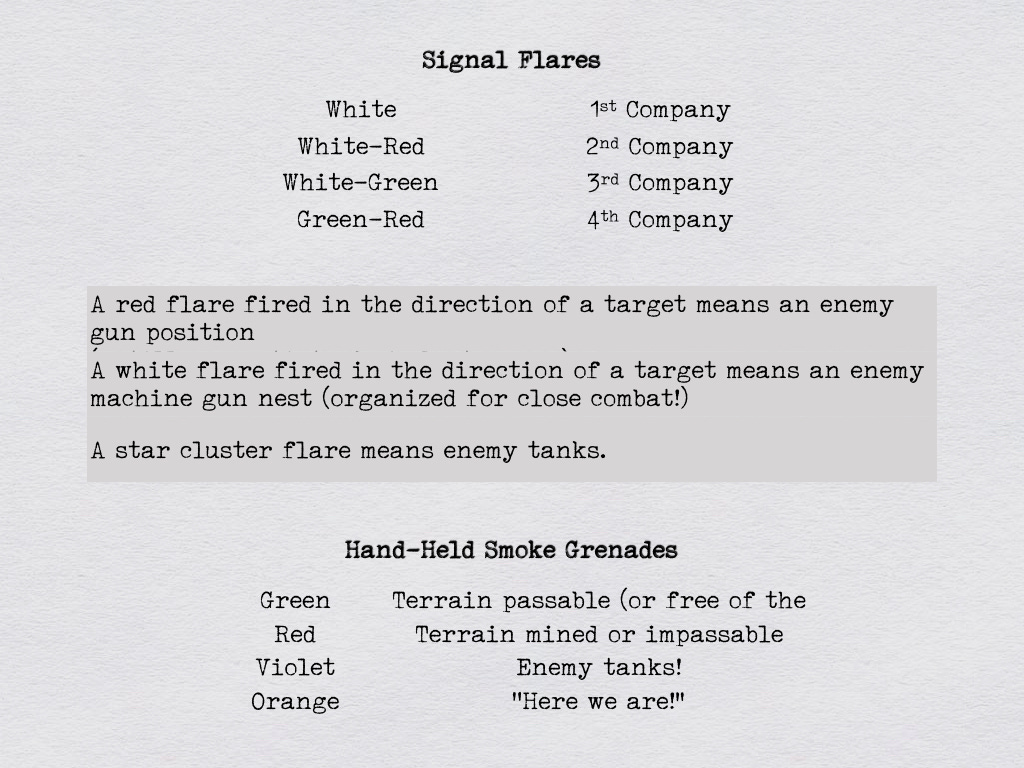 **Signal Flares**

| White | 1st Company |
|---|---|
| White-Red | 2nd Company |
| White-Green | 3rd Company |
| Green-Red | 4th Company |

A red flare fired in the direction of a target means an enemy gun position

A white flare fired in the direction of a target means an enemy machine gun nest (organized for close combat!)

A star cluster flare means enemy tanks.

**Hand-Held Smoke Grenades**

| Green | Terrain passable (or free of the |
|---|---|
| Red | Terrain mined or impassable |
| Violet | Enemy tanks! |
| Orange | "Here we are!" |